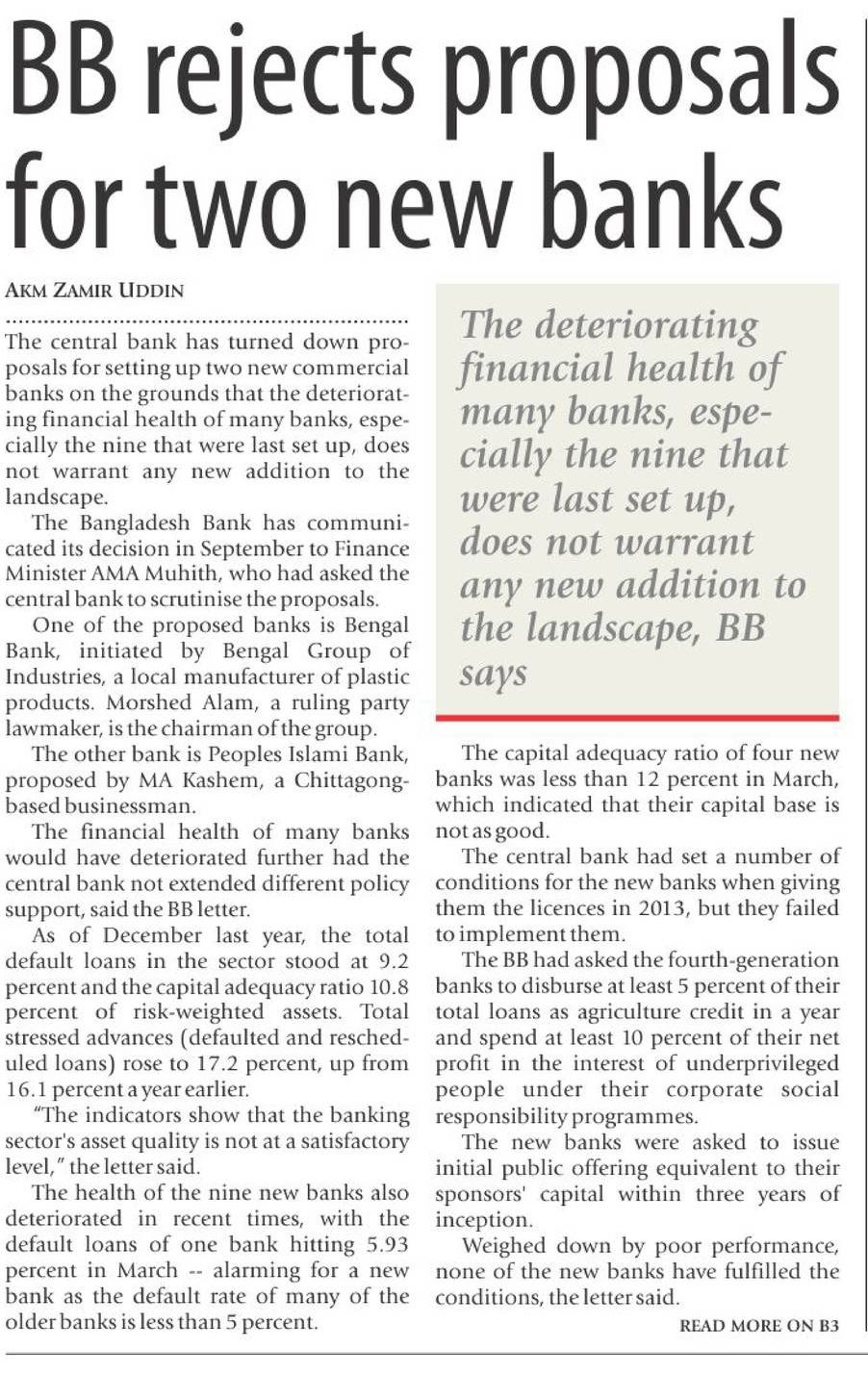 BB rejects proposals for two new banks

AKM ZAMIR UDDIN

The central bank has turned down proposals for setting up two new commercial banks on the grounds that the deteriorating financial health of many banks, especially the nine that were last set up, does not warrant any new addition to the landscape.

The Bangladesh Bank has communicated its decision in September to Finance Minister AMA Muhith, who had asked the central bank to scrutinise the proposals.

One of the proposed banks is Bengal Bank, initiated by Bengal Group of Industries, a local manufacturer of plastic products. Morshed Alam, a ruling party lawmaker, is the chairman of the group.

The other bank is Peoples Islami Bank, proposed by MA Kashem, a Chittagong-based businessman.

The financial health of many banks would have deteriorated further had the central bank not extended different policy support, said the BB letter.

As of December last year, the total default loans in the sector stood at 9.2 percent and the capital adequacy ratio 10.8 percent of risk-weighted assets. Total stressed advances (defaulted and rescheduled loans) rose to 17.2 percent, up from 16.1 percent a year earlier.

"The indicators show that the banking sector's asset quality is not at a satisfactory level," the letter said.

The health of the nine new banks also deteriorated in recent times, with the default loans of one bank hitting 5.93 percent in March -- alarming for a new bank as the default rate of many of the older banks is less than 5 percent.

The deteriorating financial health of many banks, especially the nine that were last set up, does not warrant any new addition to the landscape, BB says

The capital adequacy ratio of four new banks was less than 12 percent in March, which indicated that their capital base is not as good.

The central bank had set a number of conditions for the new banks when giving them the licences in 2013, but they failed to implement them.

The BB had asked the fourth-generation banks to disburse at least 5 percent of their total loans as agriculture credit in a year and spend at least 10 percent of their net profit in the interest of underprivileged people under their corporate social responsibility programmes.

The new banks were asked to issue initial public offering equivalent to their sponsors' capital within three years of inception.

Weighed down by poor performance, none of the new banks have fulfilled the conditions, the letter said.

READ MORE ON B3